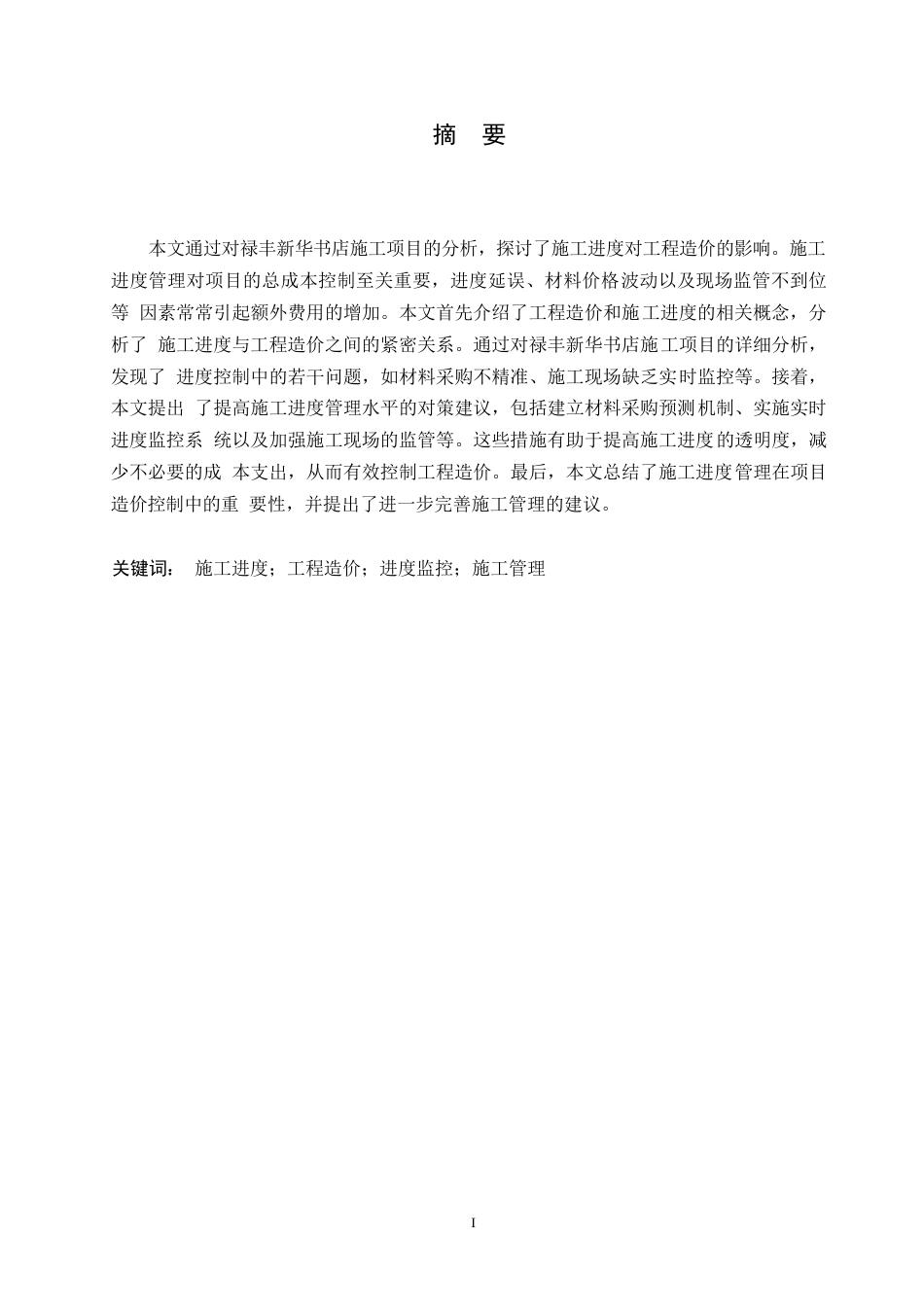 摘 要

本文通过对禄丰新华书店施工项目的分析，探讨了施工进度对工程造价的影响。施工进度管理对项目的总成本控制至关重要，进度延误、材料价格波动以及现场监管不到位等 因素常常引起额外费用的增加。本文首先介绍了工程造价和施工进度的相关概念，分析了 施工进度与工程造价之间的紧密关系。通过对禄丰新华书店施工项目的详细分析，发现了 进度控制中的若干问题，如材料采购不精准、施工现场缺乏实时监控等。接着，本文提出 了提高施工进度管理水平的对策建议，包括建立材料采购预测机制、实施实时进度监控系 统以及加强施工现场的监管等。这些措施有助于提高施工进度的透明度，减少不必要的成 本支出，从而有效控制工程造价。最后，本文总结了施工进度管理在项目造价控制中的重 要性，并提出了进一步完善施工管理的建议。

关键词： 施工进度；工程造价；进度监控；施工管理

I